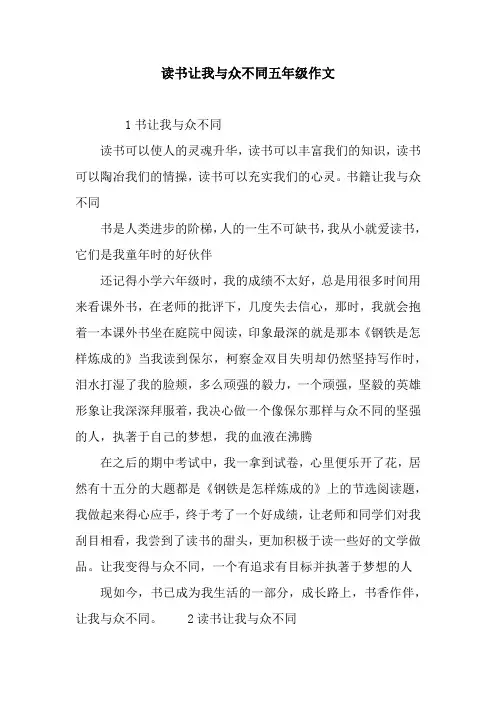 读书让我与众不同五年级作文

1 书让我与众不同

读书可以使人的灵魂升华，读书可以丰富我们的知识，读书可以陶冶我们的情操，读书可以充实我们的心灵。书籍让我与众不同

书是人类进步的阶梯，人的一生不可缺书，我从小就爱读书，它们是我童年时的好伙伴

还记得小学六年级时，我的成绩不太好，总是用很多时间用来看课外书，在老师的批评下，几度失去信心，那时，我就会抱着一本课外书坐在庭院中阅读，印象最深的就是那本《钢铁是怎样炼成的》当我读到保尔，柯察金双目失明却仍然坚持写作时，泪水打湿了我的脸颊，多么顽强的毅力，一个顽强，坚毅的英雄形象让我深深拜服着，我决心做一个像保尔那样与众不同的坚强的人，执著于自己的梦想，我的血液在沸腾

在之后的期中考试中，我一拿到试卷，心里便乐开了花，居然有十五分的大题都是《钢铁是怎样炼成的》上的节选阅读题，我做起来得心应手，终于考了一个好成绩，让老师和同学们对我刮目相看，我尝到了读书的甜头，更加积极于读一些好的文学做品。让我变得与众不同，一个有追求有目标并执著于梦想的人

现如今，书已成为我生活的一部分，成长路上，书香作伴，让我与众不同。 2 读书让我与众不同